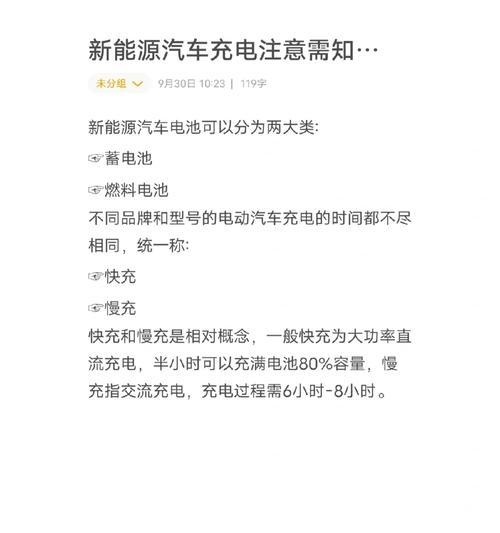 新能源汽车充电注意需知…

未分组 9月30日 10:23 | 119字

新能源汽车电池可以分为两大类:

☞蓄电池

☞燃料电池

不同品牌和型号的电动汽车充电的时间都不尽相同，统一称:

☞快充

☞慢充

快充和慢充是相对概念，一般快充为大功率直流充电，半小时可以充满电池80%容量，慢充指交流充电，充电过程需6小时-8小时。